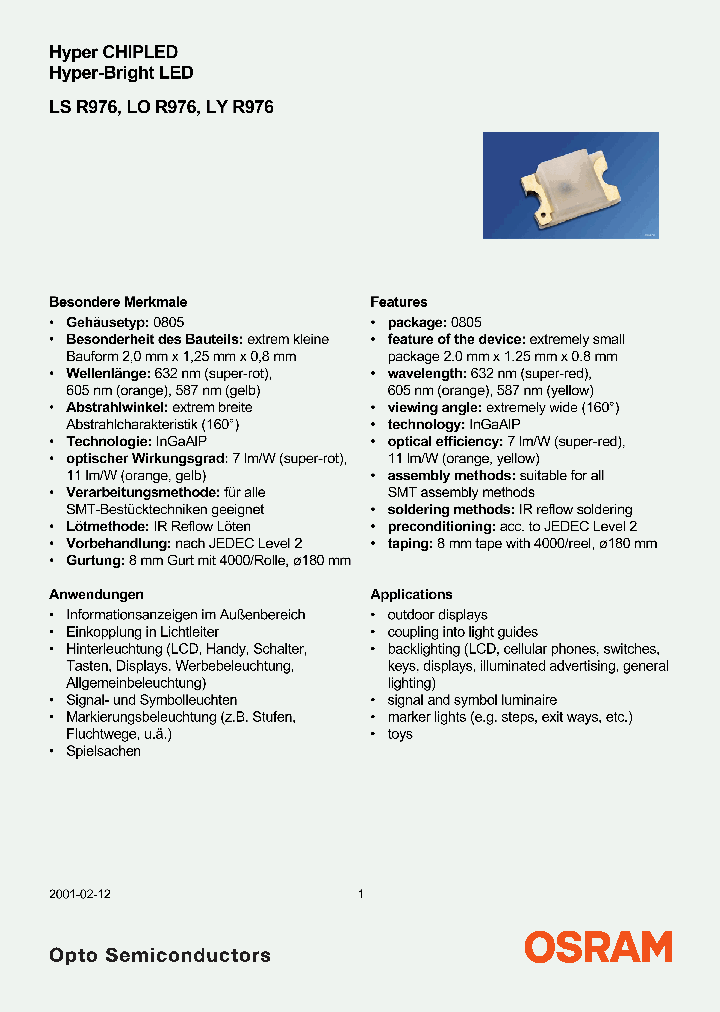 Hyper CHIPLED
Hyper-Bright LED

LS R976, LO R976, LY R976

Besondere Merkmale
• Gehäusetyp: 0805
• Besonderheit des Bauteils: extrem kleine Bauform 2,0 mm x 1,25 mm x 0,8 mm
• Wellenlänge: 632 nm (super-rot), 605 nm (orange), 587 nm (gelb)
• Abstrahlwinkel: extrem breite Abstrahlcharakteristik (160°)
• Technologie: InGaAlP
• optischer Wirkungsgrad: 7 lm/W (super-rot), 11 lm/W (orange, gelb)
• Verarbeitungsmethode: für alle SMT-Bestücktechniken geeignet
• Lötmethode: IR Reflow Löten
• Vorbehandlung: nach JEDEC Level 2
• Gurtung: 8 mm Gurt mit 4000/Rolle, ø180 mm

Anwendungen
• Informationsanzeigen im Außenbereich
• Einkopplung in Lichtleiter
• Hinterleuchtung (LCD, Handy, Schalter, Tasten, Displays, Werbebeleuchtung, Allgemeinbeleuchtung)
• Signal- und Symbolleuchten
• Markierungsbeleuchtung (z.B. Stufen, Fluchtwege, u.ä.)
• Spielsachen

Features
• package: 0805
• feature of the device: extremely small package 2.0 mm x 1.25 mm x 0.8 mm
• wavelength: 632 nm (super-red), 605 nm (orange), 587 nm (yellow)
• viewing angle: extremely wide (160°)
• technology: InGaAlP
• optical efficiency: 7 lm/W (super-red), 11 lm/W (orange, yellow)
• assembly methods: suitable for all SMT assembly methods
• soldering methods: IR reflow soldering
• preconditioning: acc. to JEDEC Level 2
• taping: 8 mm tape with 4000/reel, ø180 mm

Applications
• outdoor displays
• coupling into light guides
• backlighting (LCD, cellular phones, switches, keys, displays, illuminated advertising, general lighting)
• signal and symbol luminaire
• marker lights (e.g. steps, exit ways, etc.)
• toys

2001-02-12
1

Opto Semiconductors
OSRAM